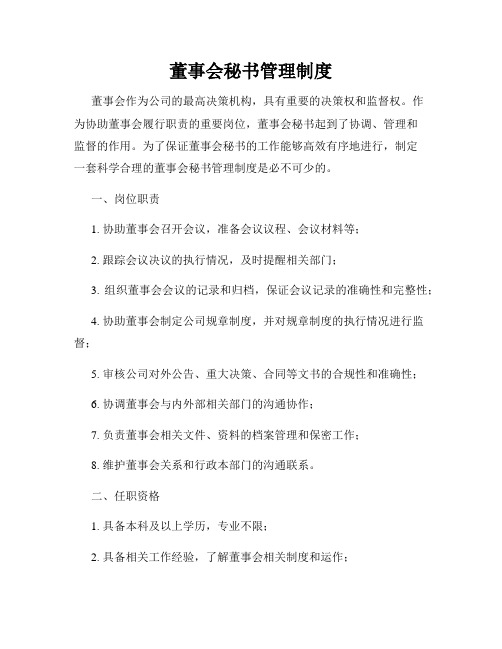 董事会秘书管理制度

董事会作为公司的最高决策机构，具有重要的决策权和监督权。作为协助董事会履行职责的重要岗位，董事会秘书起到了协调、管理和监督的作用。为了保证董事会秘书的工作能够高效有序地进行，制定一套科学合理的董事会秘书管理制度是必不可少的。

一、岗位职责

1. 协助董事会召开会议，准备会议议程、会议材料等；

2. 跟踪会议决议的执行情况，及时提醒相关部门；

3. 组织董事会会议的记录和归档，保证会议记录的准确性和完整性；

4. 协助董事会制定公司规章制度，并对规章制度的执行情况进行监督；

5. 审核公司对外公告、重大决策、合同等文书的合规性和准确性；

6. 协调董事会与内外部相关部门的沟通协作；

7. 负责董事会相关文件、资料的档案管理和保密工作；

8. 维护董事会关系和行政本部门的沟通联系。

二、任职资格

1. 具备本科及以上学历，专业不限；

2. 具备相关工作经验，了解董事会相关制度和运作；